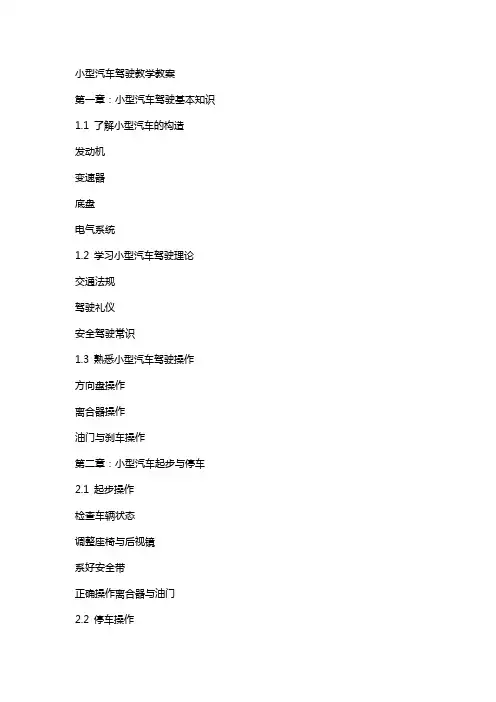 小型汽车驾驶教学教案

第一章：小型汽车驾驶基本知识

1.1 了解小型汽车的构造

发动机

变速器

底盘

电气系统

1.2 学习小型汽车驾驶理论

交通法规

驾驶礼仪

安全驾驶常识

1.3 熟悉小型汽车驾驶操作

方向盘操作

离合器操作

油门与刹车操作

第二章：小型汽车起步与停车

2.1 起步操作

检查车辆状态

调整座椅与后视镜

系好安全带

正确操作离合器与油门

2.2 停车操作